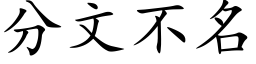 分文不名